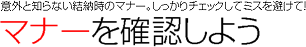 意外と知らない結納時のマナー。しっかりチェックしてミスを避けて!

マナーを確認しよう